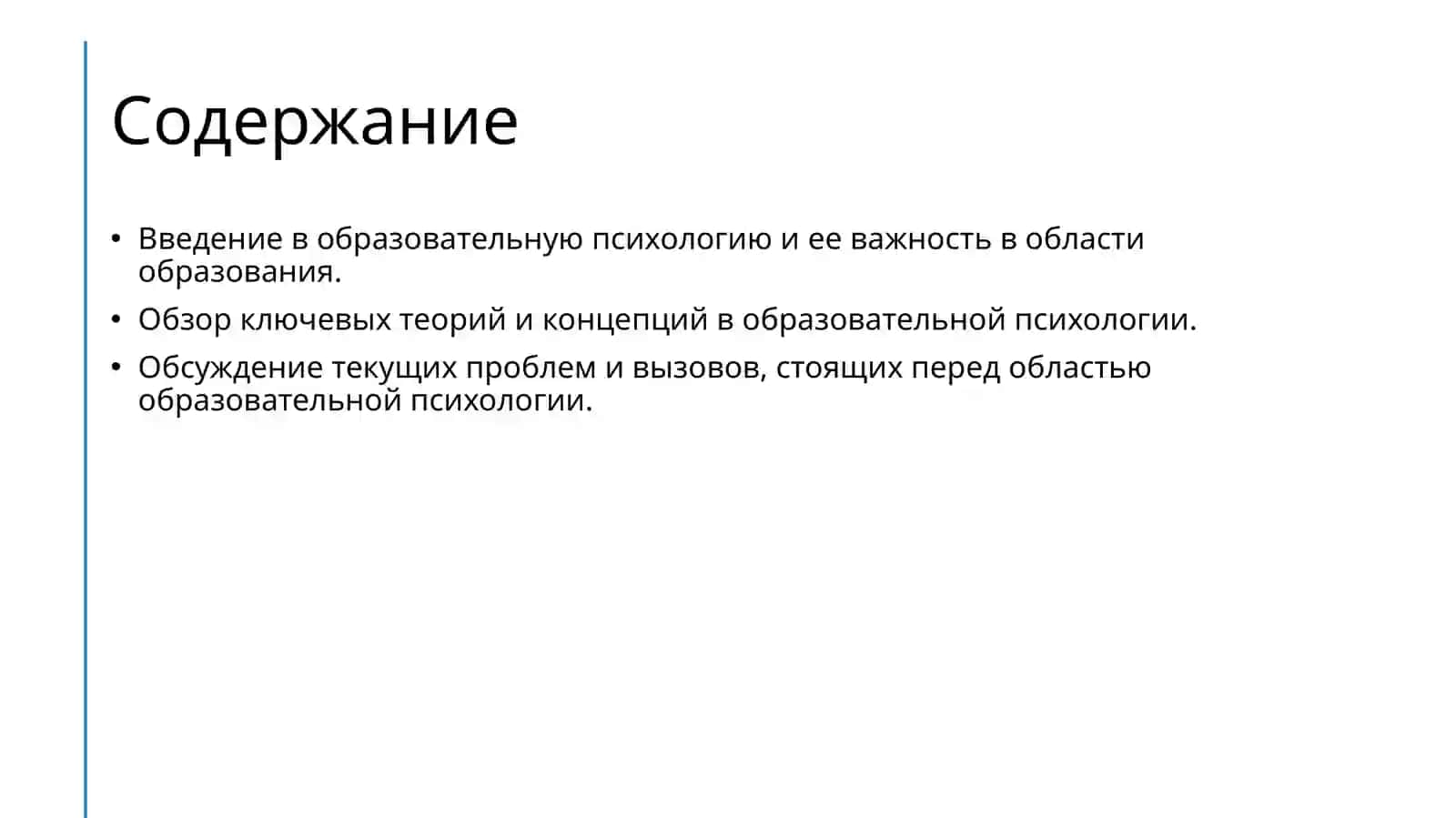 Содержание

• Введение в образовательную психологию и ее важность в области образования.

• Обзор ключевых теорий и концепций в образовательной психологии.

• Обсуждение текущих проблем и вызовов, стоящих перед областью образовательной психологии.